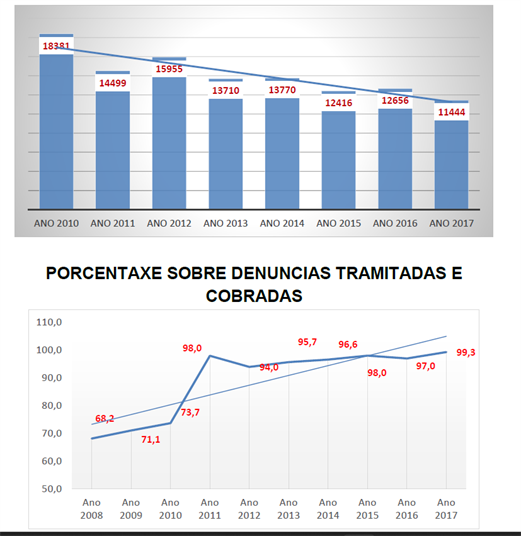 18381
14499
15955
13710
13770
12416
12656
11444
ANO 2010 ANO 2011 ANO 2012 ANO 2013 ANO 2014 ANO 2015 ANO 2016 ANO 2017

PORCENTAXE SOBRE DENUNCIAS TRAMITADAS E COBRADAS

110,0
100,0
90,0
80,0
70,0
60,0
50,0

68,2
71,1
73,7
98,0
94,0
95,7
96,6
98,0
97,0
99,3

Ano 2008 Ano 2009 Ano 2010 Ano 2011 Ano 2012 Ano 2013 Ano 2014 Ano 2015 Ano 2016 Ano 2017